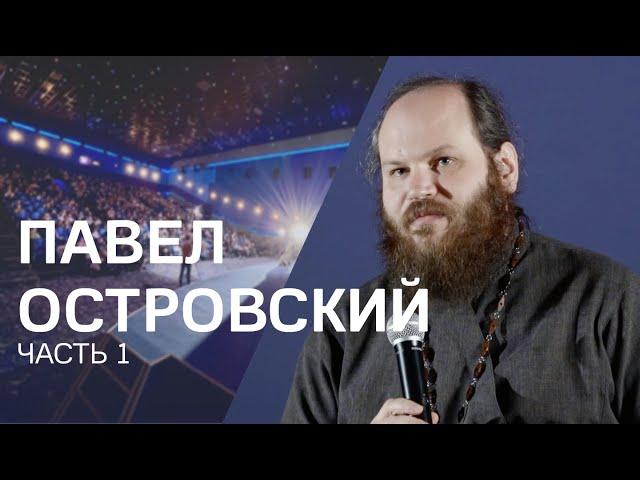 ПАВЕЛ
ОСТРОВСКИЙ
ЧАСТЬ 1